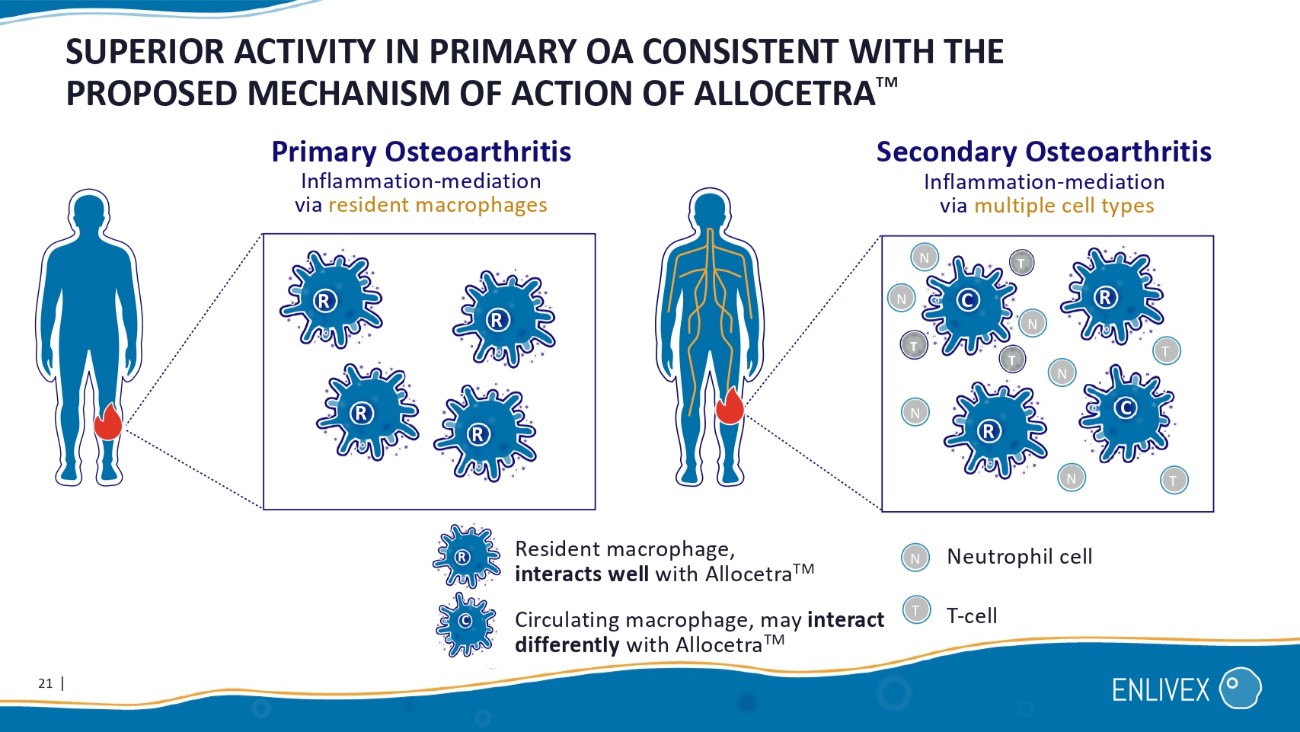 SUPERIOR ACTIVITY IN PRIMARY OA CONSISTENT WITH THE PROPOSED MECHANISM OF ACTION OF ALLOCETRA™

Primary Osteoarthritis
Inflammation-mediation
via resident macrophages

R
R
R
R

Secondary Osteoarthritis
Inflammation-mediation
via multiple cell types

N
T
N
C
R
N
T
T
T
N
N
R
C
N
T

R
Resident macrophage,
interacts well with Allocetra™

C
Circulating macrophage, may interact differently with Allocetra™

N
Neutrophil cell

T
T-cell

21 |

ENLIVEX